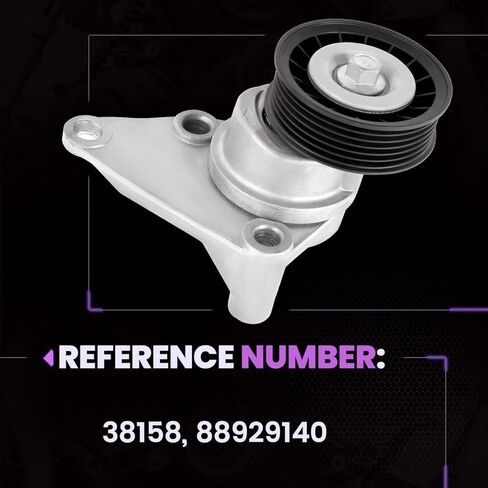 REFERENCE NUMBER:

38158, 88929140